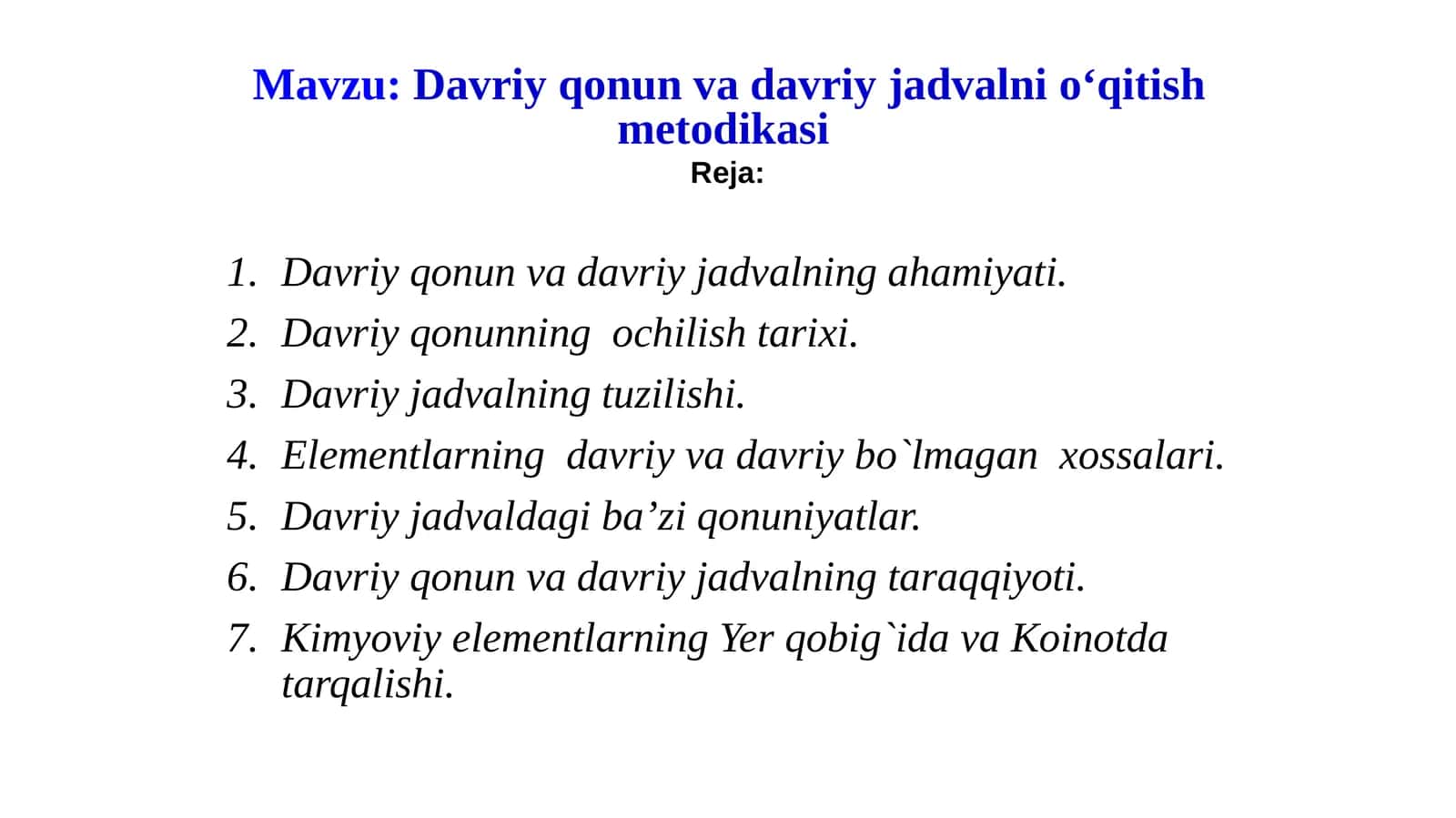 Mavzu: Davriy qonun va davriy jadvalni o‘qitish metodikasi
Reja:

1. Davriy qonun va davriy jadvalning ahamiyati.
2. Davriy qonunning ochilish tarixi.
3. Davriy jadvalning tuzilishi.
4. Elementlarning davriy va davriy bo`lmagan xossalari.
5. Davriy jadvaldagi ba’zi qonuniyatlar.
6. Davriy qonun va davriy jadvalning taraqqiyoti.
7. Kimyoviy elementlarning Yer qobig`ida va Koinotda tarqalishi.